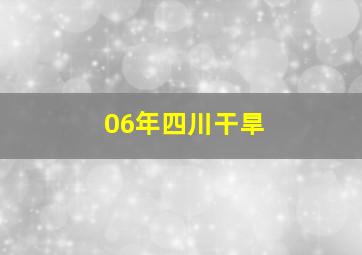 06年四川干旱